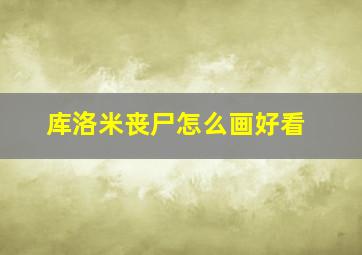 库洛米丧尸怎么画好看